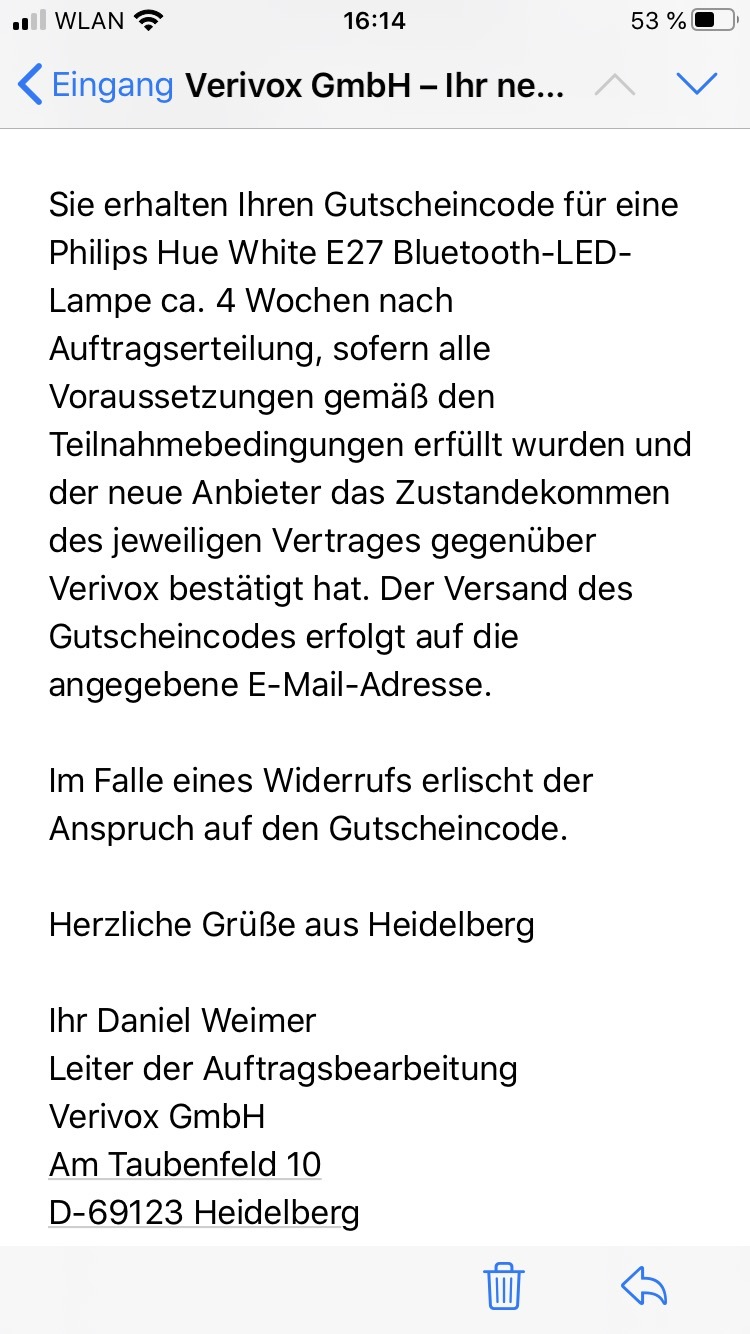 WLAN 16:14 53 %

Eingang Verivox GmbH – Ihr ne...

Sie erhalten Ihren Gutscheincode für eine Philips Hue White E27 Bluetooth-LED-Lampe ca. 4 Wochen nach Auftragserteilung, sofern alle Voraussetzungen gemäß den Teilnahmebedingungen erfüllt wurden und der neue Anbieter das Zustandekommen des jeweiligen Vertrages gegenüber Verivox bestätigt hat. Der Versand des Gutscheincodes erfolgt auf die angegebene E-Mail-Adresse.

Im Falle eines Widerrufs erlischt der Anspruch auf den Gutscheincode.

Herzliche Grüße aus Heidelberg

Ihr Daniel Weimer
Leiter der Auftragsbearbeitung
Verivox GmbH
Am Taubenfeld 10
D-69123 Heidelberg